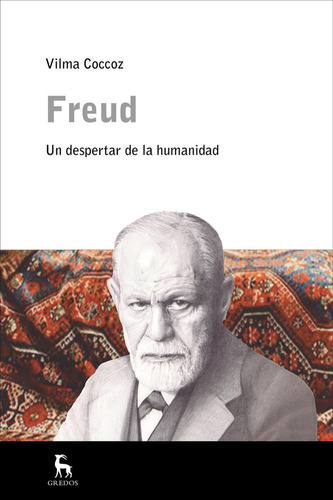 Vilma Coccoz

Freud

Un despertar de la humanidad

GREDOS